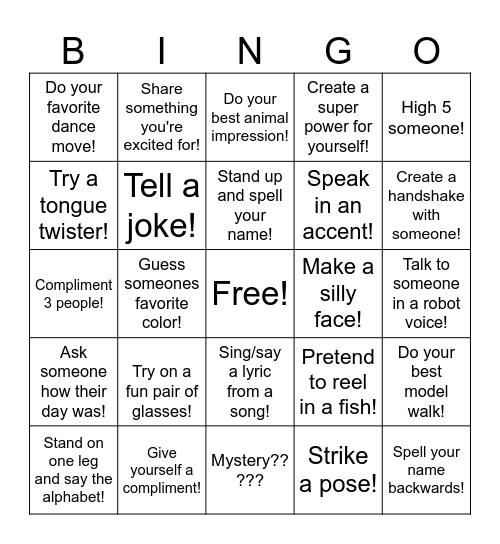 | B | I | N | G | O |
|---|---|---|---|---|
| Do your favorite dance move! | Share something you're excited for! | Do your best animal impression! | Create a super power for yourself! | High 5 someone! |
| Try a tongue twister! | Tell a joke! | Stand up and spell your name! | Speak in an accent! | Create a handshake with someone! |
| Compliment 3 people! | Guess someones favorite color! | Free! | Make a silly face! | Talk to someone in a robot voice! |
| Ask someone how their day was! | Try on a fun pair of glasses! | Sing/say a lyric from a song! | Pretend to reel in a fish! | Do your best model walk! |
| Stand on one leg and say the alphabet! | Give yourself a compliment! | Mystery?? ??? | Strike a pose! | Spell your name backwards! |